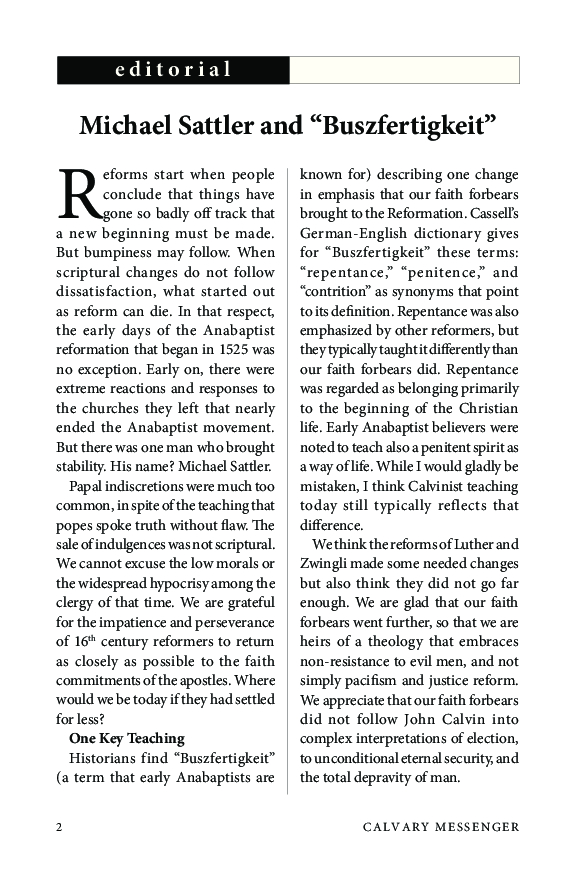 editorial

Michael Sattler and “Buszfertigkeit”

Reforms start when people conclude that things have gone so badly off track that a new beginning must be made. But bumpiness may follow. When scriptural changes do not follow dissatisfaction, what started out as reform can die. In that respect, the early days of the Anabaptist reformation that began in 1525 was no exception. Early on, there were extreme reactions and responses to the churches they left that nearly ended the Anabaptist movement. But there was one man who brought stability. His name? Michael Sattler.

Papal indiscretions were much too common, in spite of the teaching that popes spoke truth without flaw. The sale of indulgences was not scriptural. We cannot excuse the low morals or the widespread hypocrisy among the clergy of that time. We are grateful for the impatience and perseverance of 16$^{th}$ century reformers to return as closely as possible to the faith commitments of the apostles. Where would we be today if they had settled for less?

One Key Teaching

Historians find “Buszfertigkeit” (a term that early Anabaptists are known for) describing one change in emphasis that our faith forbears brought to the Reformation. Cassell’s German-English dictionary gives for “Buszfertigkeit” these terms: “repentance,” “penitence,” and “contrition” as synonyms that point to its definition. Repentance was also emphasized by other reformers, but they typically taught it differently than our faith forbears did. Repentance was regarded as belonging primarily to the beginning of the Christian life. Early Anabaptist believers were noted to teach also a penitent spirit as a way of life. While I would gladly be mistaken, I think Calvinist teaching today still typically reflects that difference.

We think the reforms of Luther and Zwingli made some needed changes but also think they did not go far enough. We are glad that our faith forbears went further, so that we are heirs of a theology that embraces non-resistance to evil men, and not simply pacifism and justice reform. We appreciate that our faith forbears did not follow John Calvin into complex interpretations of election, to unconditional eternal security, and the total depravity of man.

2 CALVARY MESSENGER